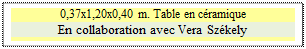 0,37x1,20x0,40 m. Table en céramique

En collaboration avec Vera Székely